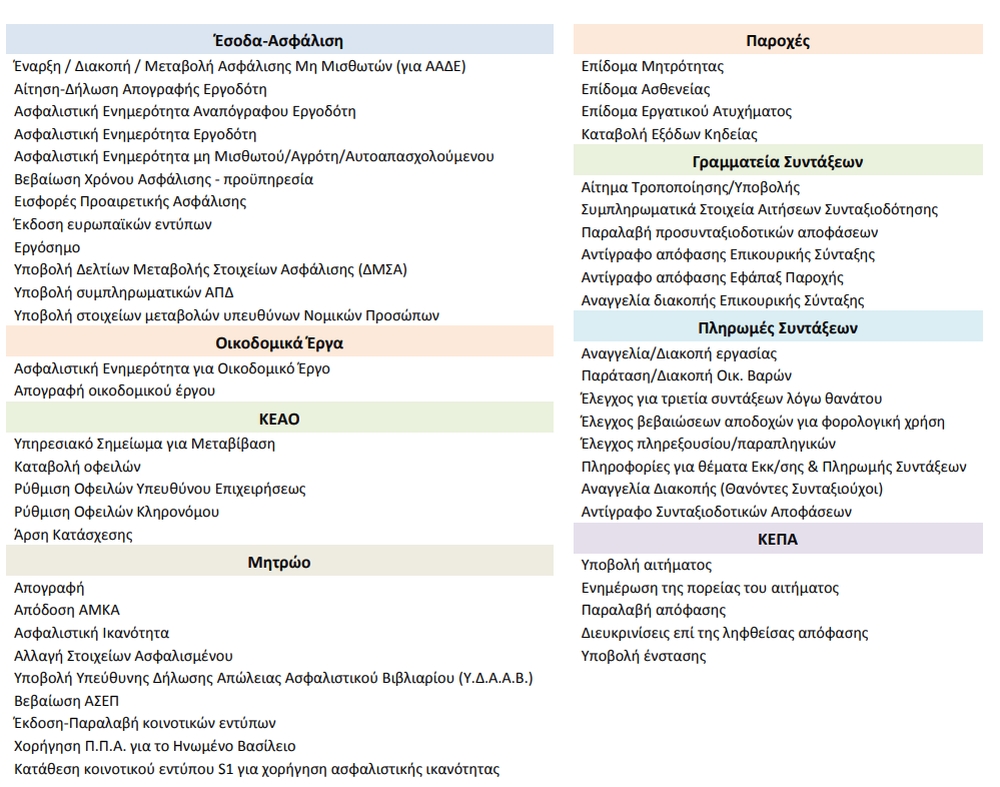 Έσοδα-Ασφάλιση
Έναρξη / Διακοπή / Μεταβολή Ασφάλισης Μη Μισθωτών (για ΑΑΔΕ)
Αίτηση-Δήλωση Απογραφής Εργοδότη
Ασφαλιστική Ενημερότητα Αναπόγραφου Εργοδότη
Ασφαλιστική Ενημερότητα Εργοδότη
Ασφαλιστική Ενημερότητα μη Μισθωτού/Αγρότη/Αυτοαπασχολούμενου
Βεβαίωση Χρόνου Ασφάλισης - προϋπηρεσία
Εισφορές Προαιρετικής Ασφάλισης
Έκδοση ευρωπαϊκών εντύπων
Εργόσημο
Υποβολή Δελτίων Μεταβολής Στοιχείων Ασφάλισης (ΔΜΣΑ)
Υποβολή συμπληρωματικών ΑΠΔ
Υποβολή στοιχείων μεταβολών υπευθύνων Νομικών Προσώπων

Οικοδομικά Έργα
Ασφαλιστική Ενημερότητα για Οικοδομικό Έργο
Απογραφή οικοδομικού έργου

ΚΕΑΟ
Υπηρεσιακό Σημείωμα για Μεταβίβαση
Καταβολή οφειλών
Ρύθμιση Οφειλών Υπευθύνου Επιχειρήσεως
Ρύθμιση Οφειλών Κληρονόμου
Άρση Κατάσχεσης

Μητρώο
Απογραφή
Απόδοση ΑΜΚΑ
Ασφαλιστική Ικανότητα
Αλλαγή Στοιχείων Ασφαλισμένου
Υποβολή Υπεύθυνης Δήλωσης Απώλειας Ασφαλιστικού Βιβλιαρίου (Υ.Δ.Α.Α.Β.)
Βεβαίωση ΑΣΕΠ
Έκδοση-Παραλαβή κοινοτικών εντύπων
Χορήγηση Π.Π.Α. για το Ηνωμένο Βασίλειο
Κατάθεση κοινοτικού εντύπου S1 για χορήγηση ασφαλιστικής ικανότητας

Παροχές
Επίδομα Μητρότητας
Επίδομα Ασθενείας
Επίδομα Εργατικού Ατυχήματος
Καταβολή Εξόδων Κηδείας

Γραμματεία Συντάξεων
Αίτημα Τροποποίησης/Υποβολής
Συμπληρωματικά Στοιχεία Αιτήσεων Συνταξιοδότησης
Παραλαβή προσυνταξιοδοτικών αποφάσεων
Αντίγραφο απόφασης Επικουρικής Σύνταξης
Αντίγραφο απόφασης Εφάπαξ Παροχής
Αναγγελία διακοπής Επικουρικής Σύνταξης

Πληρωμές Συντάξεων
Αναγγελία/Διακοπή εργασίας
Παράταση/Διακοπή Οικ. Βαρών
Έλεγχος για τριετία συντάξεων λόγω θανάτου
Έλεγχος βεβαιώσεων αποδοχών για φορολογική χρήση
Έλεγχος πληρεξουσίου/παραπληγικών
Πληροφορίες για θέματα Εκκ/σης & Πληρωμής Συντάξεων
Αναγγελία Διακοπής (Θανόντες Συνταξιούχοι)
Αντίγραφο Συνταξιοδοτικών Αποφάσεων

ΚΕΠΑ
Υποβολή αιτήματος
Ενημέρωση της πορείας του αιτήματος
Παραλαβή απόφασης
Διευκρινίσεις επί της ληφθείσας απόφασης
Υποβολή ένστασης